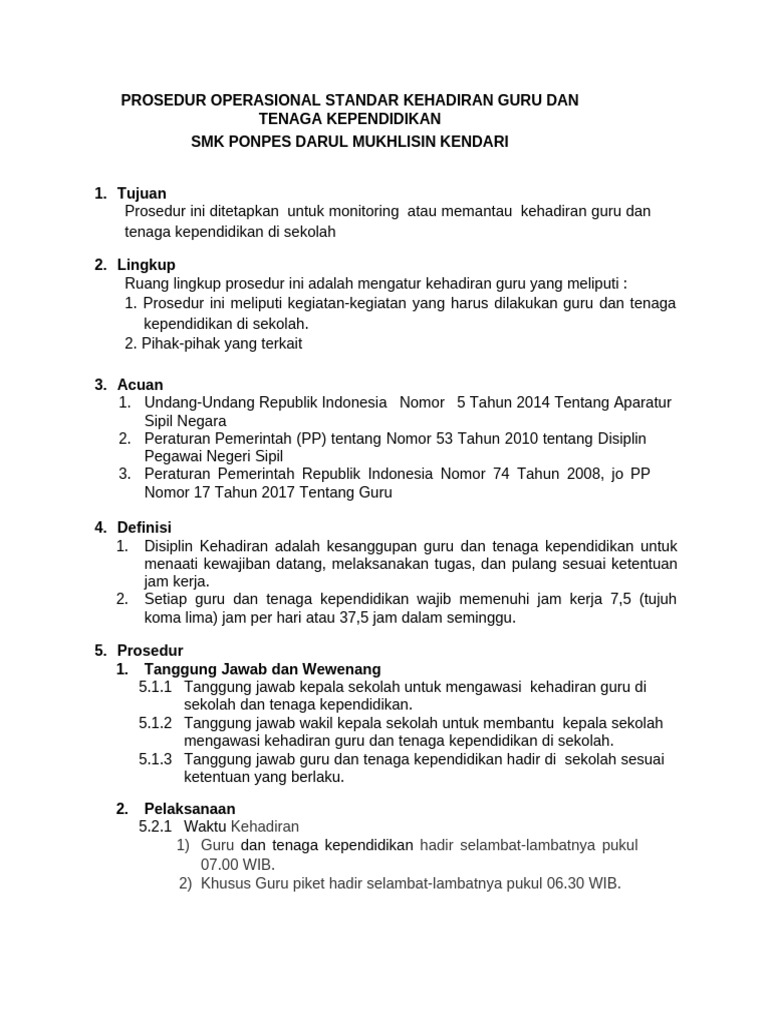 PROSEDUR OPERASIONAL STANDAR KEHADIRAN GURU DAN TENAGA KEPENDIDIKAN
SMK PONPES DARUL MUKHLISIN KENDARI

1. Tujuan
Prosedur ini ditetapkan untuk monitoring atau memantau kehadiran guru dan tenaga kependidikan di sekolah

2. Lingkup
Ruang lingkup prosedur ini adalah mengatur kehadiran guru yang meliputi :
1. Prosedur ini meliputi kegiatan-kegiatan yang harus dilakukan guru dan tenaga kependidikan di sekolah.
2. Pihak-pihak yang terkait

3. Acuan
1. Undang-Undang Republik Indonesia Nomor 5 Tahun 2014 Tentang Aparatur Sipil Negara
2. Peraturan Pemerintah (PP) tentang Nomor 53 Tahun 2010 tentang Disiplin Pegawai Negeri Sipil
3. Peraturan Pemerintah Republik Indonesia Nomor 74 Tahun 2008, jo PP Nomor 17 Tahun 2017 Tentang Guru

4. Definisi
1. Disiplin Kehadiran adalah kesanggupan guru dan tenaga kependidikan untuk menaati kewajiban datang, melaksanakan tugas, dan pulang sesuai ketentuan jam kerja.
2. Setiap guru dan tenaga kependidikan wajib memenuhi jam kerja 7,5 (tujuh koma lima) jam per hari atau 37,5 jam dalam seminggu.

5. Prosedur
1. Tanggung Jawab dan Wewenang
5.1.1 Tanggung jawab kepala sekolah untuk mengawasi kehadiran guru di sekolah dan tenaga kependidikan.
5.1.2 Tanggung jawab wakil kepala sekolah untuk membantu kepala sekolah mengawasi kehadiran guru dan tenaga kependidikan di sekolah.
5.1.3 Tanggung jawab guru dan tenaga kependidikan hadir di sekolah sesuai ketentuan yang berlaku.

2. Pelaksanaan
5.2.1 Waktu Kehadiran
1) Guru dan tenaga kependidikan hadir selambat-lambatnya pukul 07.00 WIB.
2) Khusus Guru piket hadir selambat-lambatnya pukul 06.30 WIB.